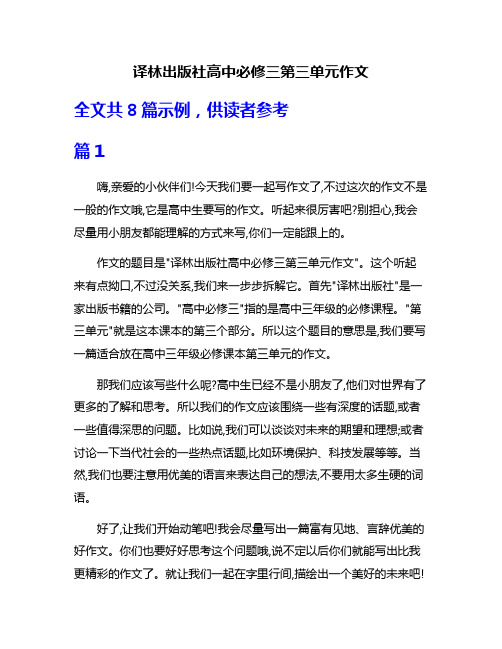 译林出版社高中必修三第三单元作文

全文共 8 篇示例，供读者参考

篇 1

嗨,亲爱的小伙伴们!今天我们要一起写作文了,不过这次的作文不是一般的作文哦,它是高中生要写的作文。听起来很厉害吧?别担心,我会尽量用小朋友都能理解的方式来写,你们一定能跟上的。

作文的题目是"译林出版社高中必修三第三单元作文"。这个听起来有点拗口,不过没关系,我们来一步步拆解它。首先"译林出版社"是一家出版书籍的公司。"高中必修三"指的是高中三年级的必修课程。"第三单元"就是这本课本的第三个部分。所以这个题目的意思是,我们要写一篇适合放在高中三年级必修课本第三单元的作文。

那我们应该写些什么呢?高中生已经不是小朋友了,他们对世界有了更多的了解和思考。所以我们的作文应该围绕一些有深度的话题,或者一些值得深思的问题。比如说,我们可以谈谈对未来的期望和理想;或者讨论一下当代社会的一些热点话题,比如环境保护、科技发展等等。当然,我们也要注意用优美的语言来表达自己的想法,不要用太多生硬的词语。

好了,让我们开始动笔吧!我会尽量写出一篇富有见地、言辞优美的好作文。你们也要好好思考这个问题哦,说不定以后你们就能写出比我更精彩的作文了。就让我们一起在字里行间,描绘出一个美好的未来吧!